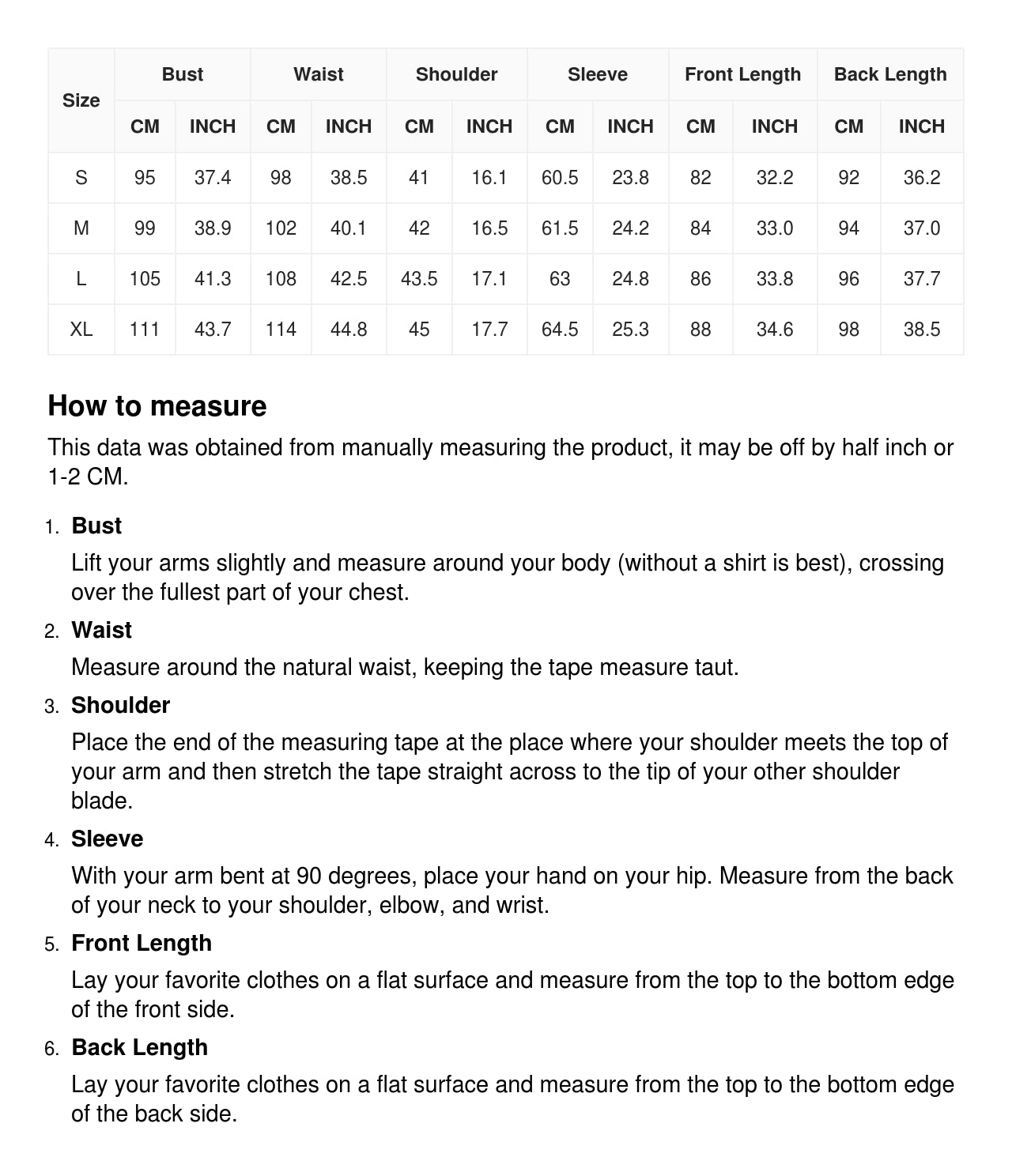 | Size | Bust | | Waist | | Shoulder | | Sleeve | | Front Length | | Back Length | |
|---|---|---|---|---|---|---|---|---|---|---|---|---|
| | CM | INCH | CM | INCH | CM | INCH | CM | INCH | CM | INCH | CM | INCH |
| S | 95 | 37.4 | 98 | 38.5 | 41 | 16.1 | 60.5 | 23.8 | 82 | 32.2 | 92 | 36.2 |
| M | 99 | 38.9 | 102 | 40.1 | 42 | 16.5 | 61.5 | 24.2 | 84 | 33.0 | 94 | 37.0 |
| L | 105 | 41.3 | 108 | 42.5 | 43.5 | 17.1 | 63 | 24.8 | 86 | 33.8 | 96 | 37.7 |
| XL | 111 | 43.7 | 114 | 44.8 | 45 | 17.7 | 64.5 | 25.3 | 88 | 34.6 | 98 | 38.5 |

How to measure

This data was obtained from manually measuring the product, it may be off by half inch or 1-2 CM.

1. Bust
Lift your arms slightly and measure around your body (without a shirt is best), crossing over the fullest part of your chest.

2. Waist
Measure around the natural waist, keeping the tape measure taut.

3. Shoulder
Place the end of the measuring tape at the place where your shoulder meets the top of your arm and then stretch the tape straight across to the tip of your other shoulder blade.

4. Sleeve
With your arm bent at 90 degrees, place your hand on your hip. Measure from the back of your neck to your shoulder, elbow, and wrist.

5. Front Length
Lay your favorite clothes on a flat surface and measure from the top to the bottom edge of the front side.

6. Back Length
Lay your favorite clothes on a flat surface and measure from the top to the bottom edge of the back side.